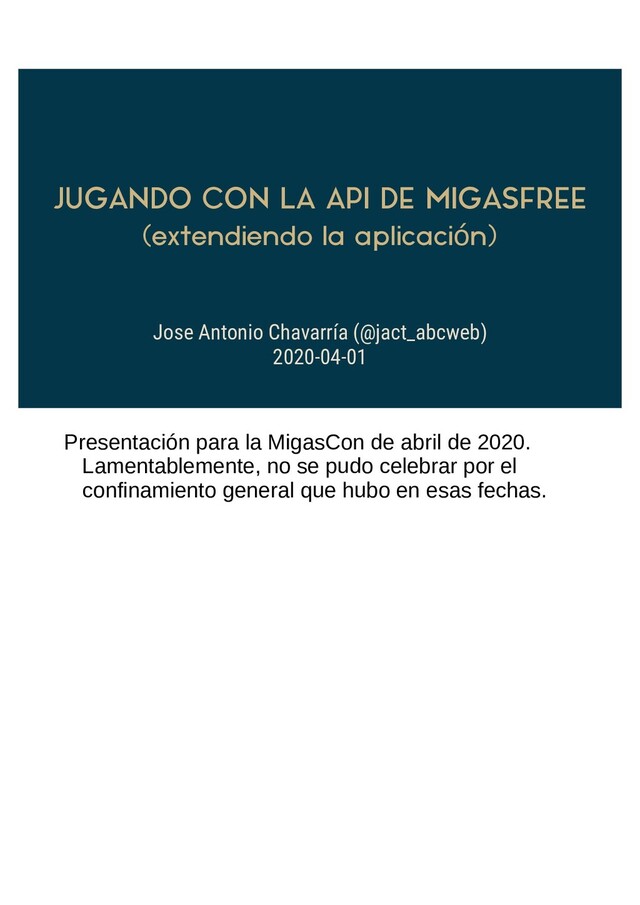 JUGANDO CON LA API DE MIGASFREE
(extendiendo la aplicación)

Jose Antonio Chavarría (@jact_abcweb)
2020-04-01

Presentación para la MigasCon de abril de 2020. Lamentablemente, no se pudo celebrar por el confinamiento general que hubo en esas fechas.